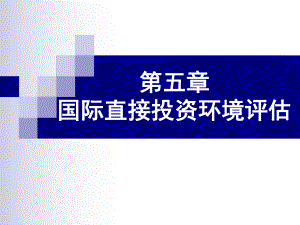 第五章
国际直接投资环境评估